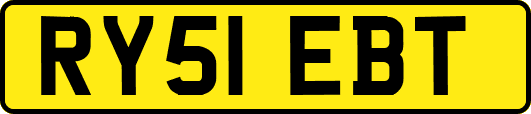 RY51 EBT